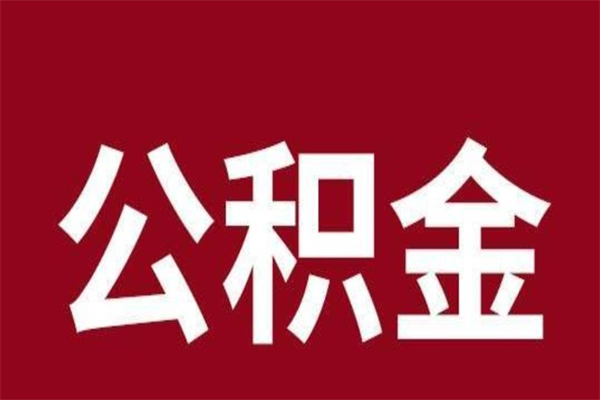 公积金